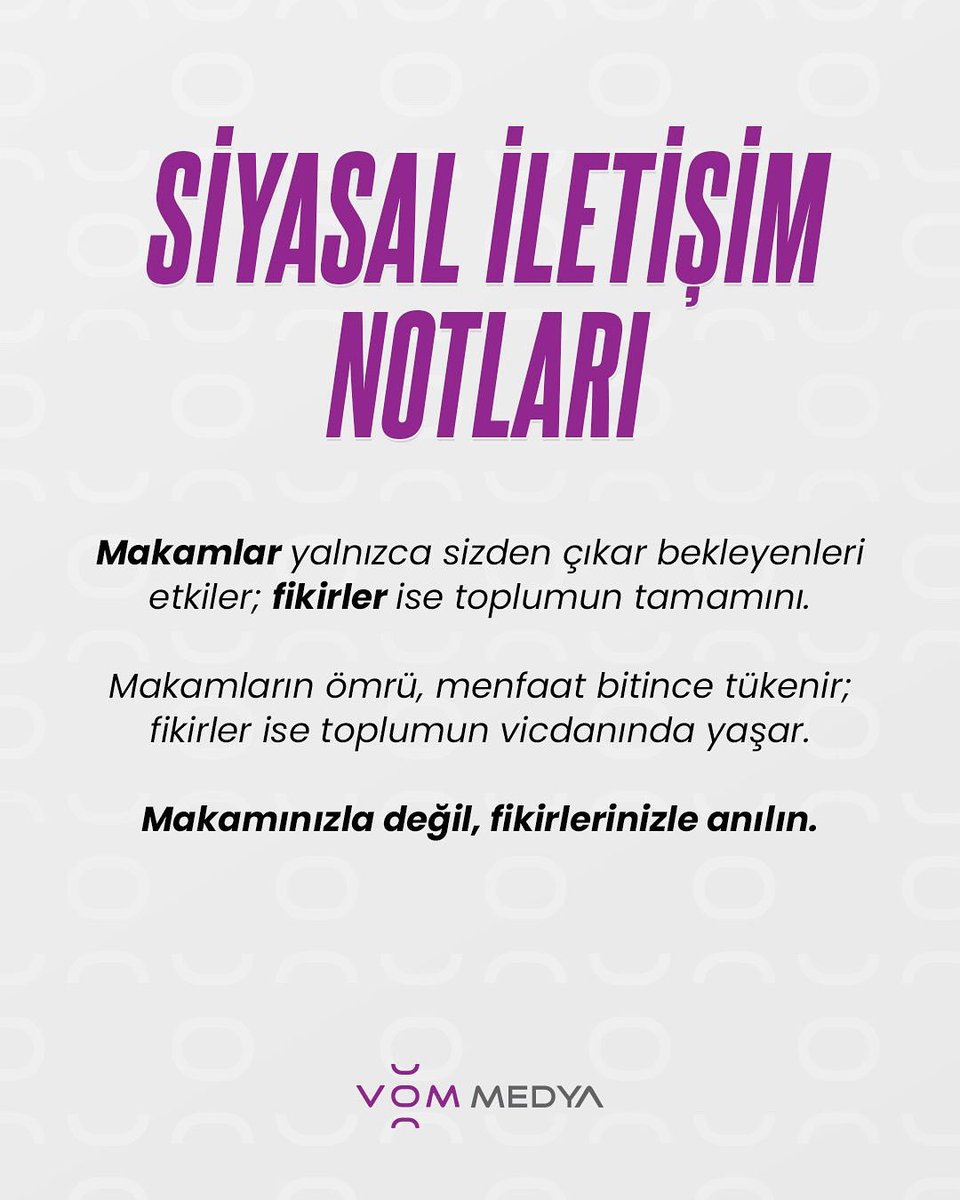 SİYASAL İLETİŞİM NOTLARI

Makamlar yalnızca sizden çıkar bekleyenleri etkiler; fikirler ise toplumun tamamını.

Makamların ömrü, menfaat bitince tükenir; fikirler ise toplumun vicdanında yaşar.

Makamınızla değil, fikirlerinizle anılın.

VOM MEDYA